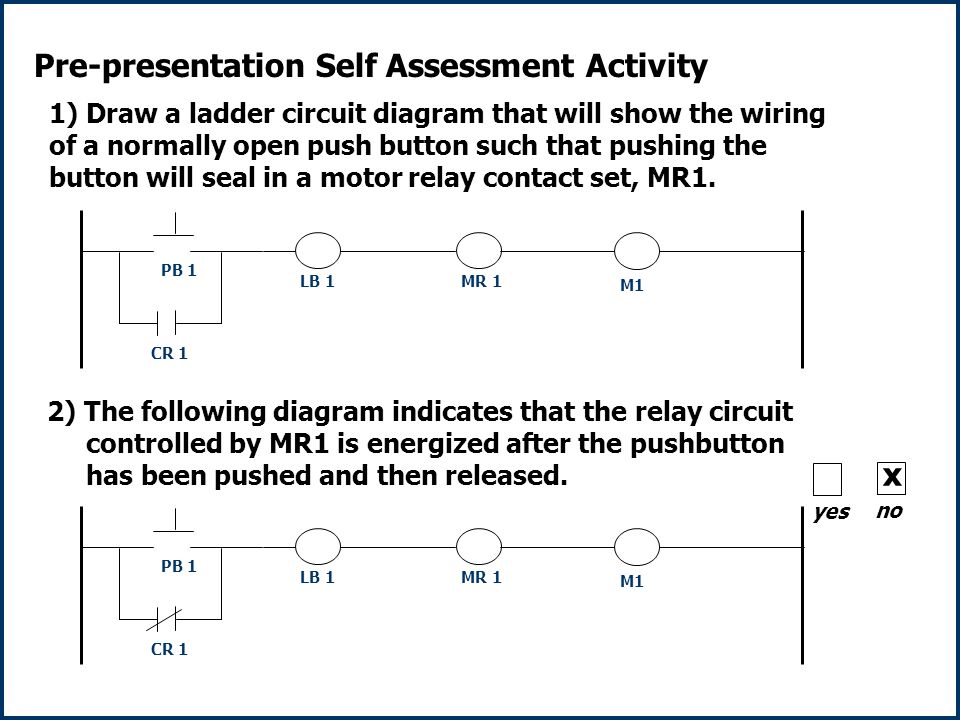 Pre-presentation Self Assessment Activity

1) Draw a ladder circuit diagram that will show the wiring of a normally open push button such that pushing the button will seal in a motor relay contact set, MR1.

PB 1
LB 1
MR 1
M1
CR 1

2) The following diagram indicates that the relay circuit controlled by MR1 is energized after the pushbutton has been pushed and then released.

X
yes
no

PB 1
LB 1
MR 1
M1
CR 1